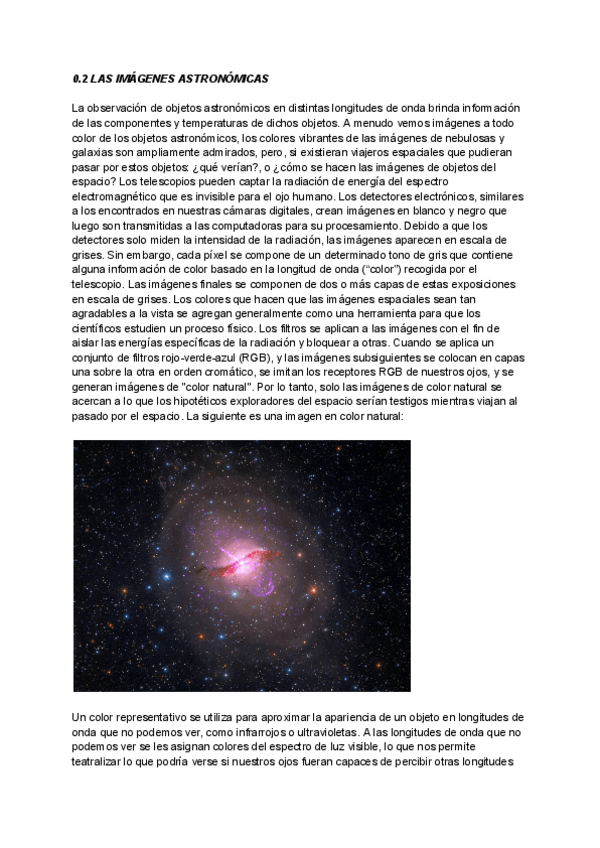 0.2 LAS IMÁGENES ASTRONÓMICAS

La observación de objetos astronómicos en distintas longitudes de onda brinda información de las componentes y temperaturas de dichos objetos. A menudo vemos imágenes a todo color de los objetos astronómicos, los colores vibrantes de las imágenes de nebulosas y galaxias son ampliamente admirados, pero, si existieran viajeros espaciales que pudieran pasar por estos objetos: ¿qué verían?, o ¿cómo se hacen las imágenes de objetos del espacio? Los telescopios pueden captar la radiación de energía del espectro electromagnético que es invisible para el ojo humano. Los detectores electrónicos, similares a los encontrados en nuestras cámaras digitales, crean imágenes en blanco y negro que luego son transmitidas a las computadoras para su procesamiento. Debido a que los detectores solo miden la intensidad de la radiación, las imágenes aparecen en escala de grises. Sin embargo, cada píxel se compone de un determinado tono de gris que contiene alguna información de color basado en la longitud de onda ("color") recogida por el telescopio. Las imágenes finales se componen de dos o más capas de estas exposiciones en escala de grises. Los colores que hacen que las imágenes espaciales sean tan agradables a la vista se agregan generalmente como una herramienta para que los científicos estudien un proceso físico. Los filtros se aplican a las imágenes con el fin de aislar las energías específicas de la radiación y bloquear a otras. Cuando se aplica un conjunto de filtros rojo-verde-azul (RGB), y las imágenes subsiguientes se colocan en capas una sobre la otra en orden cromático, se imitan los receptores RGB de nuestros ojos, y se generan imágenes de "color natural". Por lo tanto, solo las imágenes de color natural se acercan a lo que los hipotéticos exploradores del espacio serían testigos mientras viajan al pasado por el espacio. La siguiente es una imagen en color natural:

Un color representativo se utiliza para aproximar la apariencia de un objeto en longitudes de onda que no podemos ver, como infrarrojos o ultravioletas. A las longitudes de onda que no podemos ver se les asignan colores del espectro de luz visible, lo que nos permite teatralizar lo que podría verse si nuestros ojos fueran capaces de percibir otras longitudes